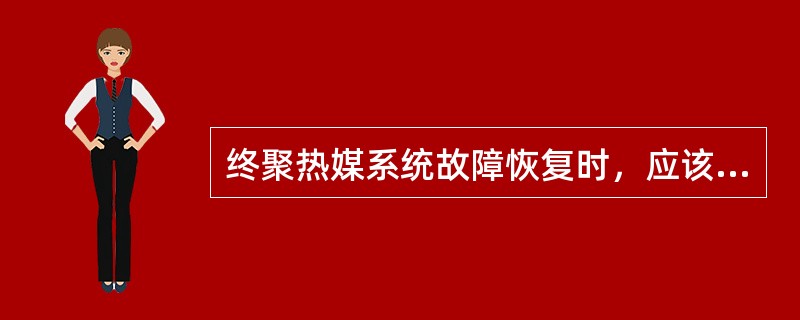 终聚热媒系统故障恢复时，应该...